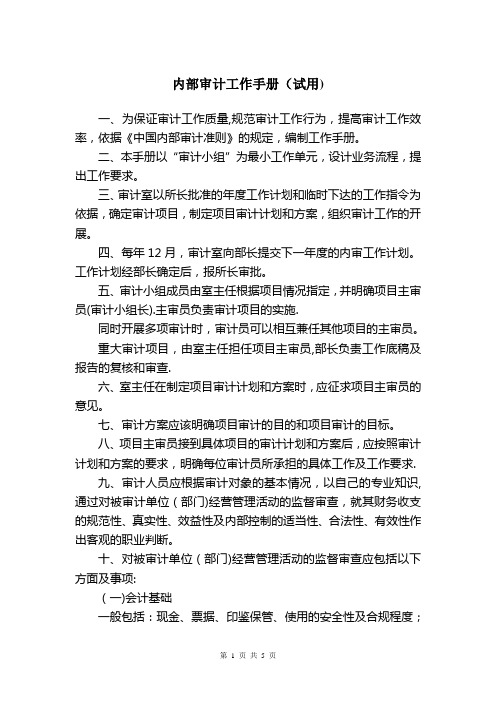 内部审计工作手册（试用）

一、为保证审计工作质量,规范审计工作行为，提高审计工作效率，依据《中国内部审计准则》的规定，编制工作手册。

二、本手册以“审计小组”为最小工作单元，设计业务流程，提出工作要求。

三、审计室以所长批准的年度工作计划和临时下达的工作指令为依据，确定审计项目，制定项目审计计划和方案，组织审计工作的开展。

四、每年 12 月，审计室向部长提交下一年度的内审工作计划。工作计划经部长确定后，报所长审批。

五、审计小组成员由室主任根据项目情况指定，并明确项目主审员(审计小组长).主审员负责审计项目的实施.

同时开展多项审计时，审计员可以相互兼任其他项目的主审员。

重大审计项目，由室主任担任项目主审员,部长负责工作底稿及报告的复核和审查.

六、室主任在制定项目审计计划和方案时，应征求项目主审员的意见。

七、审计方案应该明确项目审计的目的和项目审计的目标。

八、项目主审员接到具体项目的审计计划和方案后，应按照审计计划和方案的要求，明确每位审计员所承担的具体工作及工作要求.

九、审计人员应根据审计对象的基本情况，以自己的专业知识,通过对被审计单位（部门)经营管理活动的监督审查，就其财务收支的规范性、真实性、效益性及内部控制的适当性、合法性、有效性作出客观的职业判断。

十、对被审计单位（部门)经营管理活动的监督审查应包括以下方面及事项:

（一)会计基础

一般包括：现金、票据、印鉴保管、使用的安全性及合规程度；

第 1 页 共 5 页